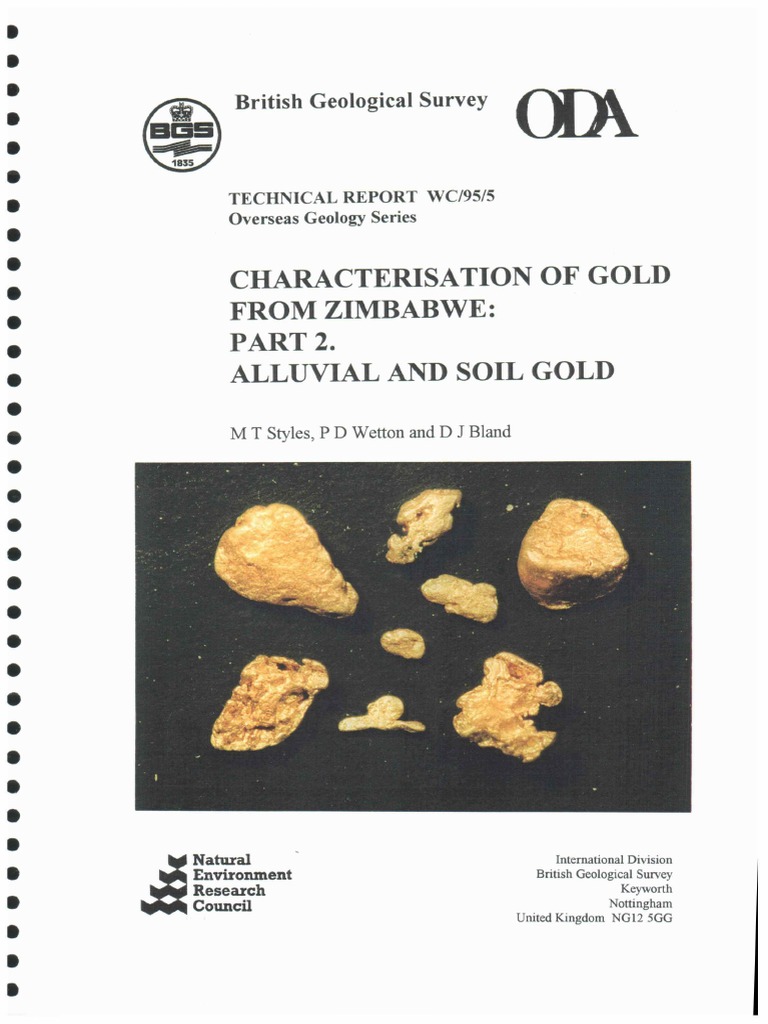 BGS
1835

British Geological Survey

ODA

TECHNICAL REPORT WC/95/5
Overseas Geology Series

CHARACTERISATION OF GOLD FROM ZIMBABWE:
PART 2.
ALLUVIAL AND SOIL GOLD

M T Styles, P D Wetton and D J Bland

Natural
Environment
Research
Council

International Division
British Geological Survey
Keyworth
Nottingham
United Kingdom NG12 5GG